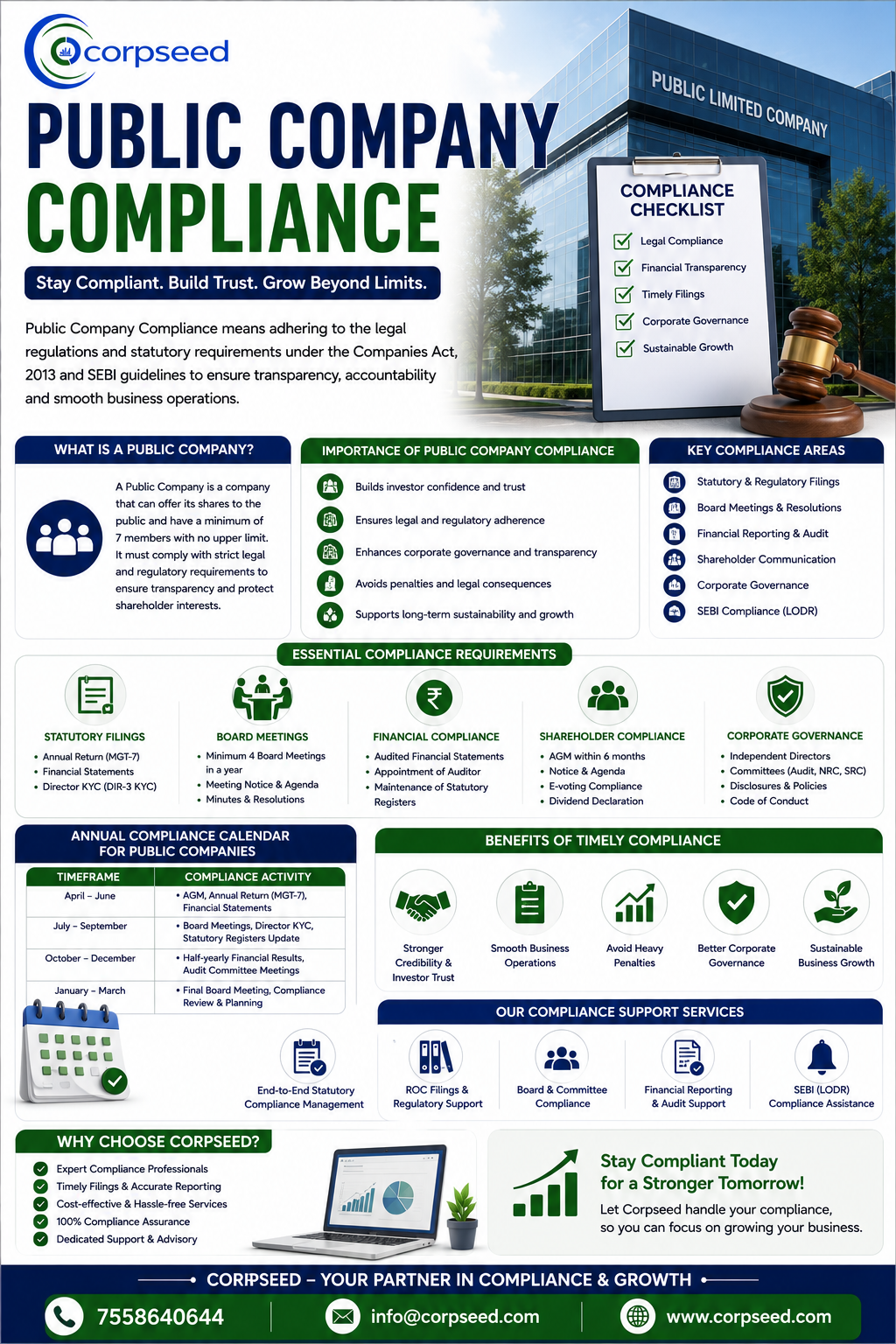 corpseed

PUBLIC COMPANY COMPLIANCE

Stay Compliant. Build Trust. Grow Beyond Limits.

Public Company Compliance means adhering to the legal regulations and statutory requirements under the Companies Act, 2013 and SEBI guidelines to ensure transparency, accountability and smooth business operations.

PUBLIC LIMITED COMPANY

COMPLIANCE CHECKLIST
Legal Compliance
Financial Transparency
Timely Filings
Corporate Governance
Sustainable Growth

WHAT IS A PUBLIC COMPANY?

A Public Company is a company that can offer its shares to the public and have a minimum of 7 members with no upper limit. It must comply with strict legal and regulatory requirements to ensure transparency and protect shareholder interests.

IMPORTANCE OF PUBLIC COMPANY COMPLIANCE

Builds investor confidence and trust
Ensures legal and regulatory adherence
Enhances corporate governance and transparency
Avoids penalties and legal consequences
Supports long-term sustainability and growth

KEY COMPLIANCE AREAS

Statutory & Regulatory Filings
Board Meetings & Resolutions
Financial Reporting & Audit
Shareholder Communication
Corporate Governance
SEBI Compliance (LODR)

ESSENTIAL COMPLIANCE REQUIREMENTS

STATUTORY FILINGS
• Annual Return (MGT-7)
• Financial Statements
• Director KYC (DIR-3 KYC)

BOARD MEETINGS
• Minimum 4 Board Meetings in a year
• Meeting Notice & Agenda
• Minutes & Resolutions

FINANCIAL COMPLIANCE
• Audited Financial Statements
• Appointment of Auditor
• Maintenance of Statutory Registers

SHAREHOLDER COMPLIANCE
• AGM within 6 months
• Notice & Agenda
• E-voting Compliance
• Dividend Declaration

CORPORATE GOVERNANCE
• Independent Directors
• Committees (Audit, NRC, SRC)
• Disclosures & Policies
• Code of Conduct

ANNUAL COMPLIANCE CALENDAR FOR PUBLIC COMPANIES

| TIMEFRAME | COMPLIANCE ACTIVITY |
|---|---|
| April – June | • AGM, Annual Return (MGT-7), Financial Statements |
| July – September | • Board Meetings, Director KYC, Statutory Registers Update |
| October – December | • Half-yearly Financial Results, Audit Committee Meetings |
| January – March | • Final Board Meeting, Compliance Review & Planning |

BENEFITS OF TIMELY COMPLIANCE

Stronger Credibility & Investor Trust
Smooth Business Operations
Avoid Heavy Penalties
Better Corporate Governance
Sustainable Business Growth

OUR COMPLIANCE SUPPORT SERVICES

End-to-End Statutory Compliance Management
ROC Filings & Regulatory Support
Board & Committee Compliance
Financial Reporting & Audit Support
SEBI (LODR) Compliance Assistance

WHY CHOOSE CORPSEED?

Expert Compliance Professionals
Timely Filings & Accurate Reporting
Cost-effective & Hassle-free Services
100% Compliance Assurance
Dedicated Support & Advisory

Stay Compliant Today for a Stronger Tomorrow!
Let Corpseed handle your compliance, so you can focus on growing your business.

CORPSEED – YOUR PARTNER IN COMPLIANCE & GROWTH

7558640644
info@corpseed.com
www.corpseed.com